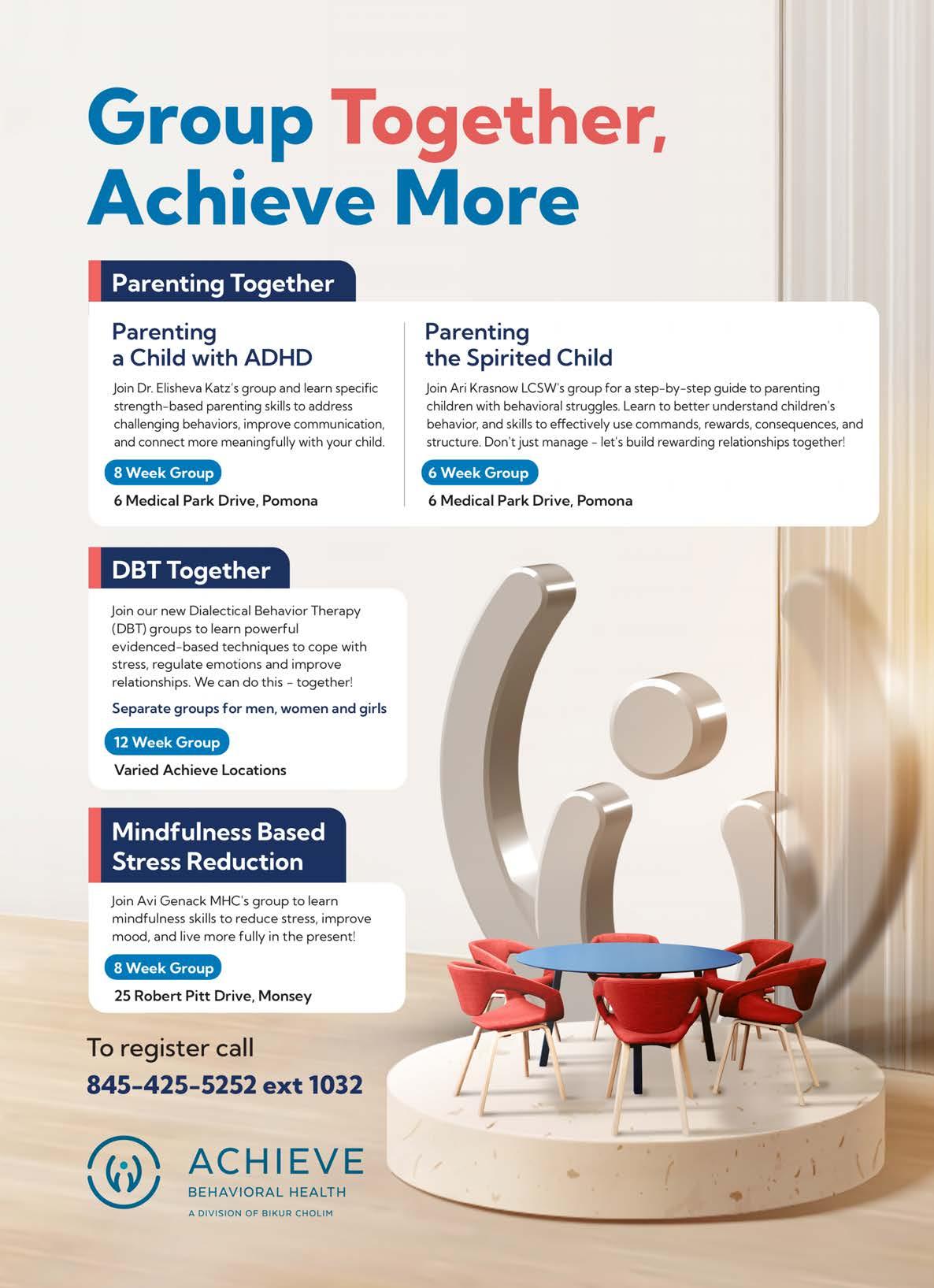 Group Together, Achieve More

Parenting Together

Parenting a Child with ADHD

Join Dr. Elisheva Katz's group and learn specific strength-based parenting skills to address challenging behaviors, improve communication, and connect more meaningfully with your child.

8 Week Group

6 Medical Park Drive, Pomona

Parenting the Spirited Child

Join Ari Krasnow LCSW's group for a step-by-step guide to parenting children with behavioral struggles. Learn to better understand children's behavior, and skills to effectively use commands, rewards, consequences, and structure. Don't just manage - let's build rewarding relationships together!

6 Week Group

6 Medical Park Drive, Pomona

DBT Together

Join our new Dialectical Behavior Therapy (DBT) groups to learn powerful evidenced-based techniques to cope with stress, regulate emotions and improve relationships. We can do this - together!

Separate groups for men, women and girls

12 Week Group

Varied Achieve Locations

Mindfulness Based Stress Reduction

Join Avi Genack MHC's group to learn mindfulness skills to reduce stress, improve mood, and live more fully in the present!

8 Week Group

25 Robert Pitt Drive, Monsey

To register call
845-425-5252 ext 1032

ACHIEVE
BEHAVIORAL HEALTH
A DIVISION OF BIKUR CHOLIM